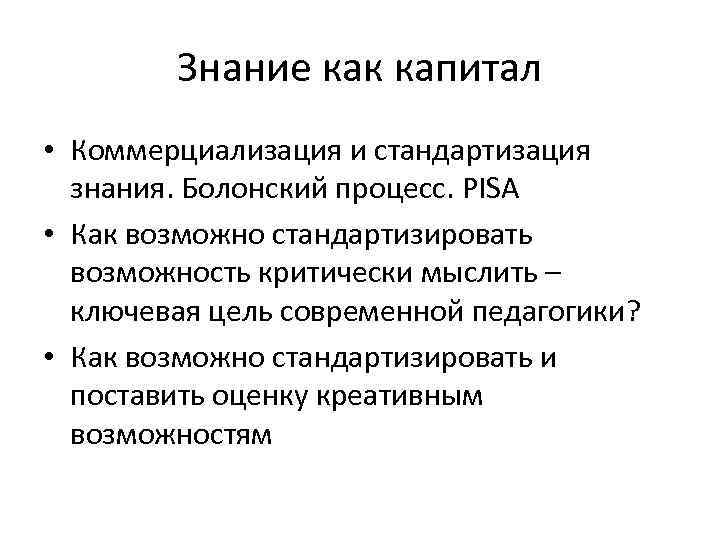 Знание как капитал

• Коммерциализация и стандартизация знания. Болонский процесс. PISA
• Как возможно стандартизировать возможность критически мыслить – ключевая цель современной педагогики?
• Как возможно стандартизировать и поставить оценку креативным возможностям